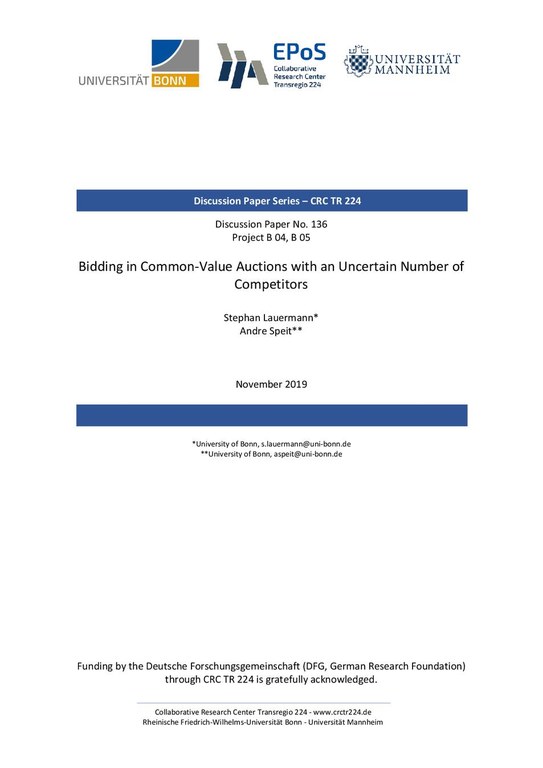 UNIVERSITÄT BONN

EPoS
Collaborative Research Center Transregio 224

UNIVERSITÄT MANNHEIM

Discussion Paper Series – CRC TR 224

Discussion Paper No. 136
Project B 04, B 05

Bidding in Common-Value Auctions with an Uncertain Number of Competitors

Stephan Lauermann*
Andre Speit**

November 2019

*University of Bonn, s.lauermann@uni-bonn.de
**University of Bonn, aspeit@uni-bonn.de

Funding by the Deutsche Forschungsgemeinschaft (DFG, German Research Foundation) through CRC TR 224 is gratefully acknowledged.

Collaborative Research Center Transregio 224 - www.crctr224.de
Rheinische Friedrich-Wilhelms-Universität Bonn - Universität Mannheim